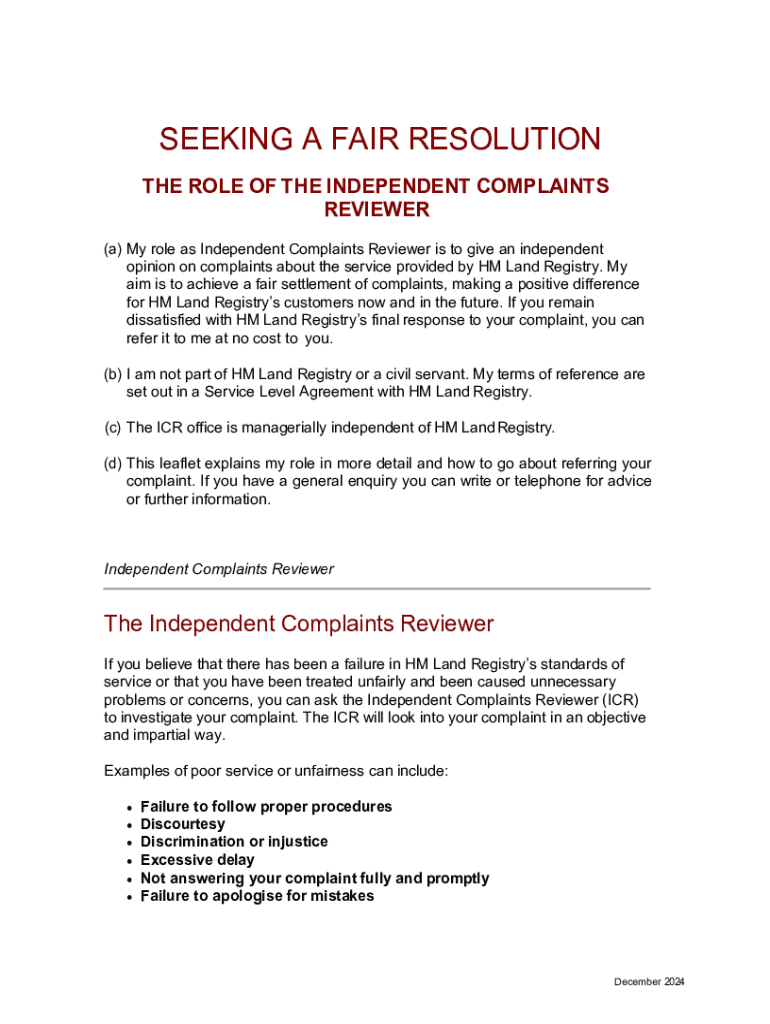 SEEKING A FAIR RESOLUTION

THE ROLE OF THE INDEPENDENT COMPLAINTS REVIEWER

(a) My role as Independent Complaints Reviewer is to give an independent opinion on complaints about the service provided by HM Land Registry. My aim is to achieve a fair settlement of complaints, making a positive difference for HM Land Registry's customers now and in the future. If you remain dissatisfied with HM Land Registry's final response to your complaint, you can refer it to me at no cost to you.

(b) I am not part of HM Land Registry or a civil servant. My terms of reference are set out in a Service Level Agreement with HM Land Registry.

(c) The ICR office is managerially independent of HM Land Registry.

(d) This leaflet explains my role in more detail and how to go about referring your complaint. If you have a general enquiry you can write or telephone for advice or further information.

Independent Complaints Reviewer

The Independent Complaints Reviewer

If you believe that there has been a failure in HM Land Registry's standards of service or that you have been treated unfairly and been caused unnecessary problems or concerns, you can ask the Independent Complaints Reviewer (ICR) to investigate your complaint. The ICR will look into your complaint in an objective and impartial way.

Examples of poor service or unfairness can include:

• Failure to follow proper procedures
• Discourtesy
• Discrimination or injustice
• Excessive delay
• Not answering your complaint fully and promptly
• Failure to apologise for mistakes

December 2024